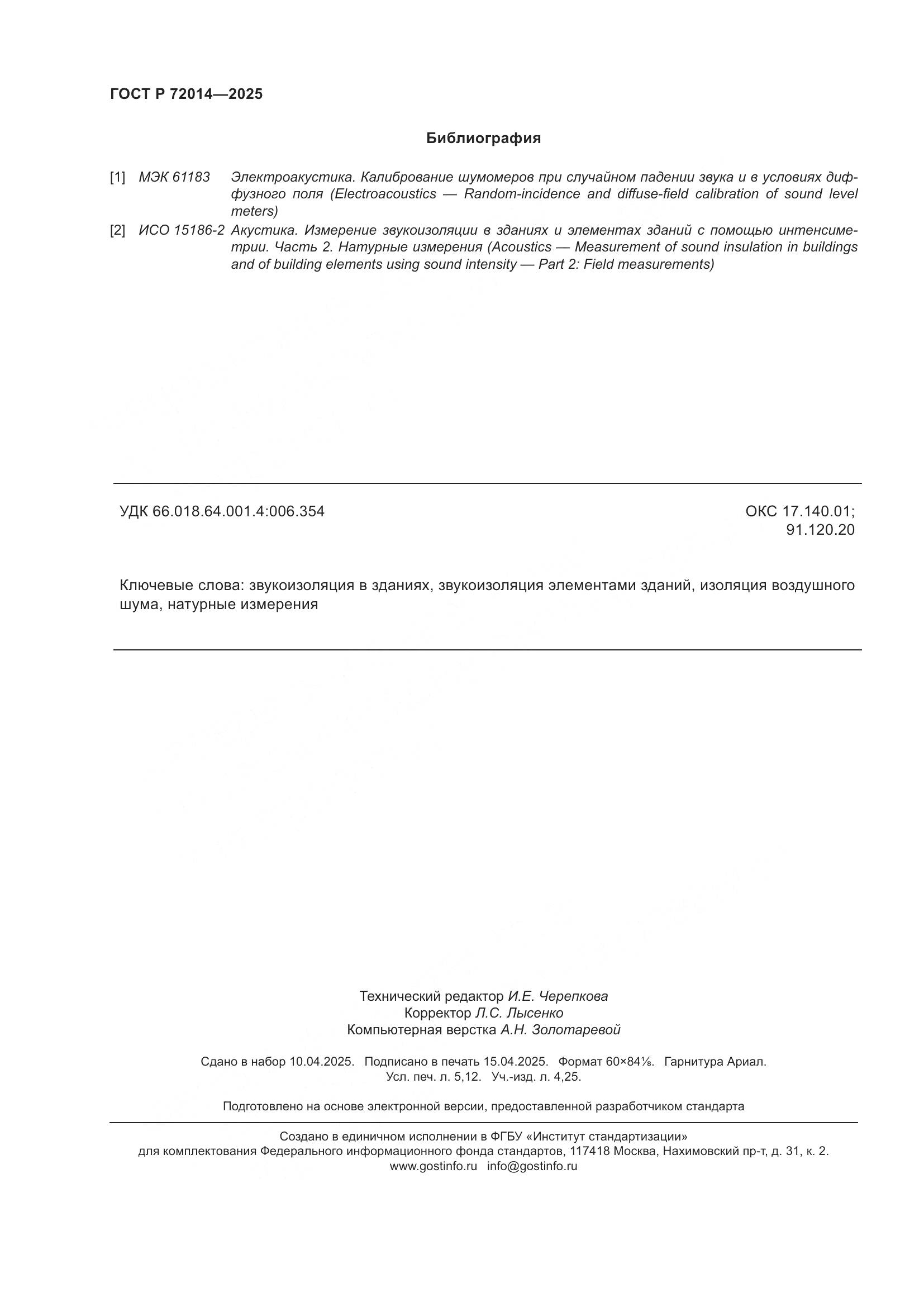 ГОСТ Р 72014—2025

Библиография

[1] МЭК 61183 Электроакустика. Калибрование шумомеров при случайном падении звука и в условиях диффузного поля (Electroacoustics — Random-incidence and diffuse-field calibration of sound level meters)

[2] ИСО 15186-2 Акустика. Измерение звукоизоляции в зданиях и элементах зданий с помощью интенсиметрии. Часть 2. Натурные измерения (Acoustics — Measurement of sound insulation in buildings and of building elements using sound intensity — Part 2: Field measurements)

УДК 66.018.64.001.4:006.354

ОКС 17.140.01;
91.120.20

Ключевые слова: звукоизоляция в зданиях, звукоизоляция элементами зданий, изоляция воздушного шума, натурные измерения

Технический редактор И.Е. Черепкова
Корректор Л.С. Лысенко
Компьютерная верстка А.Н. Золотаревой

Сдано в набор 10.04.2025. Подписано в печать 15.04.2025. Формат 60×84⅛. Гарнитура Ариал.
Усл. печ. л. 5,12. Уч.-изд. л. 4,25.

Подготовлено на основе электронной версии, предоставленной разработчиком стандарта

Создано в единичном исполнении в ФГБУ «Институт стандартизации»
для комплектования Федерального информационного фонда стандартов, 117418 Москва, Нахимовский пр-т, д. 31, к. 2.
www.gostinfo.ru info@gostinfo.ru